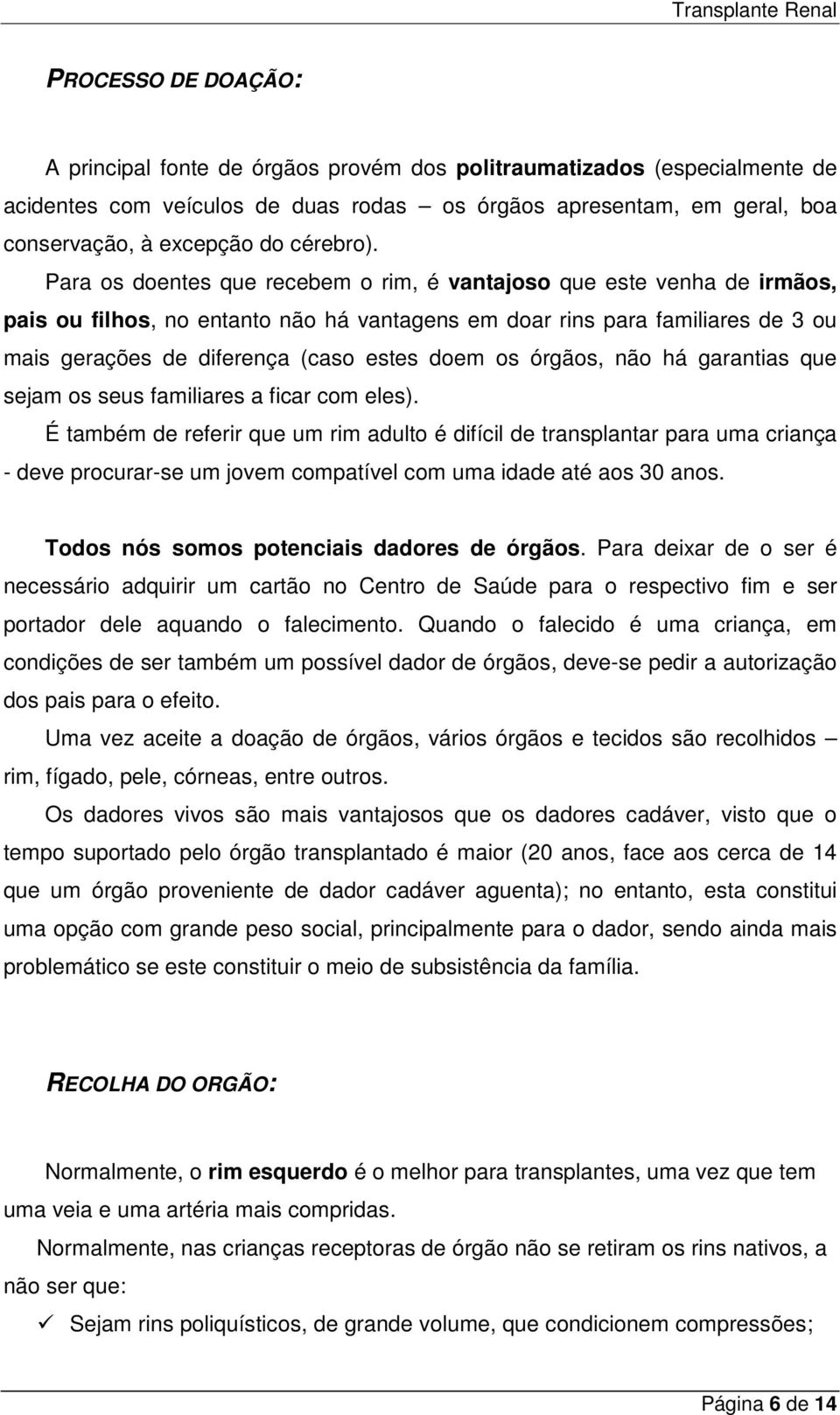 Transplante Renal

PROCESSO DE DOAÇÃO:

A principal fonte de órgãos provém dos politraumatizados (especialmente de acidentes com veículos de duas rodas – os órgãos apresentam, em geral, boa conservação, à excepção do cérebro).

Para os doentes que recebem o rim, é vantajoso que este venha de irmãos, pais ou filhos, no entanto não há vantagens em doar rins para familiares de 3 ou mais gerações de diferença (caso estes doem os órgãos, não há garantias que sejam os seus familiares a ficar com eles).

É também de referir que um rim adulto é difícil de transplantar para uma criança - deve procurar-se um jovem compatível com uma idade até aos 30 anos.

Todos nós somos potenciais dadores de órgãos. Para deixar de o ser é necessário adquirir um cartão no Centro de Saúde para o respectivo fim e ser portador dele aquando o falecimento. Quando o falecido é uma criança, em condições de ser também um possível dador de órgãos, deve-se pedir a autorização dos pais para o efeito.

Uma vez aceite a doação de órgãos, vários órgãos e tecidos são recolhidos – rim, fígado, pele, córneas, entre outros.

Os dadores vivos são mais vantajosos que os dadores cadáver, visto que o tempo suportado pelo órgão transplantado é maior (20 anos, face aos cerca de 14 que um órgão proveniente de dador cadáver aguenta); no entanto, esta constitui uma opção com grande peso social, principalmente para o dador, sendo ainda mais problemático se este constituir o meio de subsistência da família.

RECOLHA DO ORGÃO:

Normalmente, o rim esquerdo é o melhor para transplantes, uma vez que tem uma veia e uma artéria mais compridas.

Normalmente, nas crianças receptoras de órgão não se retiram os rins nativos, a não ser que:

✓ Sejam rins poliquísticos, de grande volume, que condicionem compressões;

Página 6 de 14